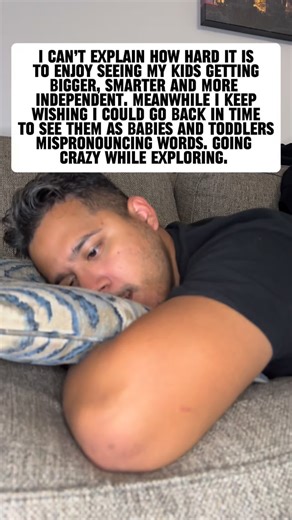 I CAN'T EXPLAIN HOW HARD IT IS TO ENJOY SEEING MY KIDS GETTING BIGGER, SMARTER AND MORE INDEPENDENT. MEANWHILE I KEEP WISHING I COULD GO BACK IN TIME TO SEE THEM AS BABIES AND TODDLERS MISPRONOUNCING WORDS. GOING CRAZY WHILE EXPLORING.